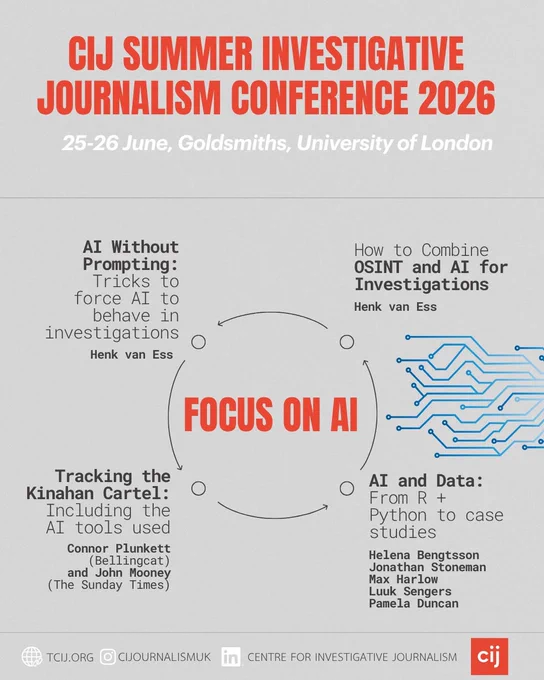 CIJ SUMMER INVESTIGATIVE JOURNALISM CONFERENCE 2026

25-26 June, Goldsmiths, University of London

AI Without Prompting: Tricks to force AI to behave in investigations

Henk van Ess

How to Combine OSINT and AI for Investigations

Henk van Ess

FOCUS ON AI

Tracking the Kinahan Cartel: Including the AI tools used

Connor Plunkett
(Bellingcat)
and John Mooney
(The Sunday Times)

AI and Data: From R + Python to case studies

Helena Bengtsson
Jonathan Stoneman
Max Harlow
Luuk Sengers
Pamela Duncan

TCIJ.ORG CIJOURNALISMUK CENTRE FOR INVESTIGATIVE JOURNALISM cij